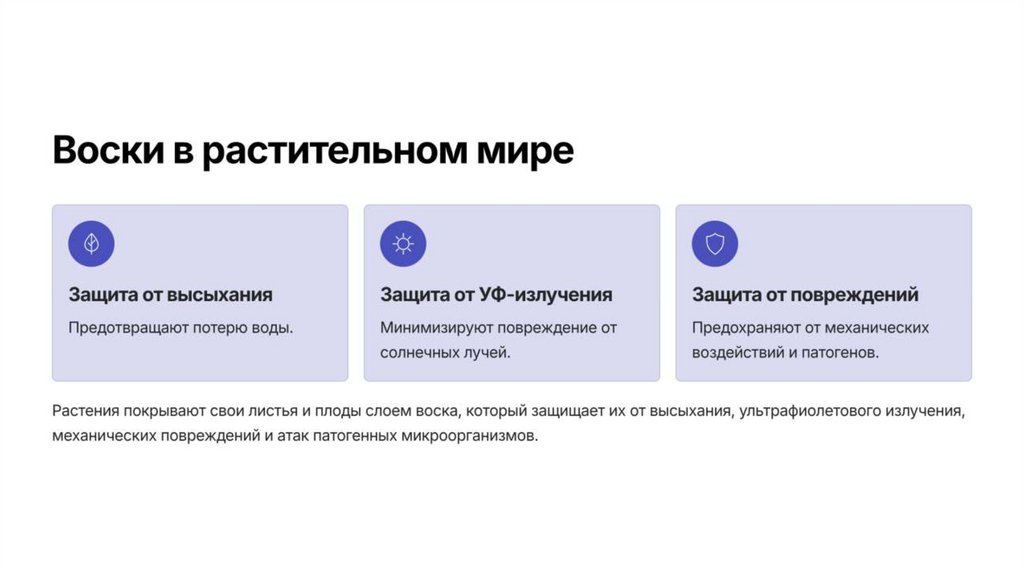 Воски в растительном мире

Защита от высыхания
Предотвращают потерю воды.

Защита от УФ-излучения
Минимизируют повреждение от солнечных лучей.

Защита от повреждений
Предохраняют от механических воздействий и патогенов.

Растения покрывают свои листья и плоды слоем воска, который защищает их от высыхания, ультрафиолетового излучения, механических повреждений и атак патогенных микроорганизмов.